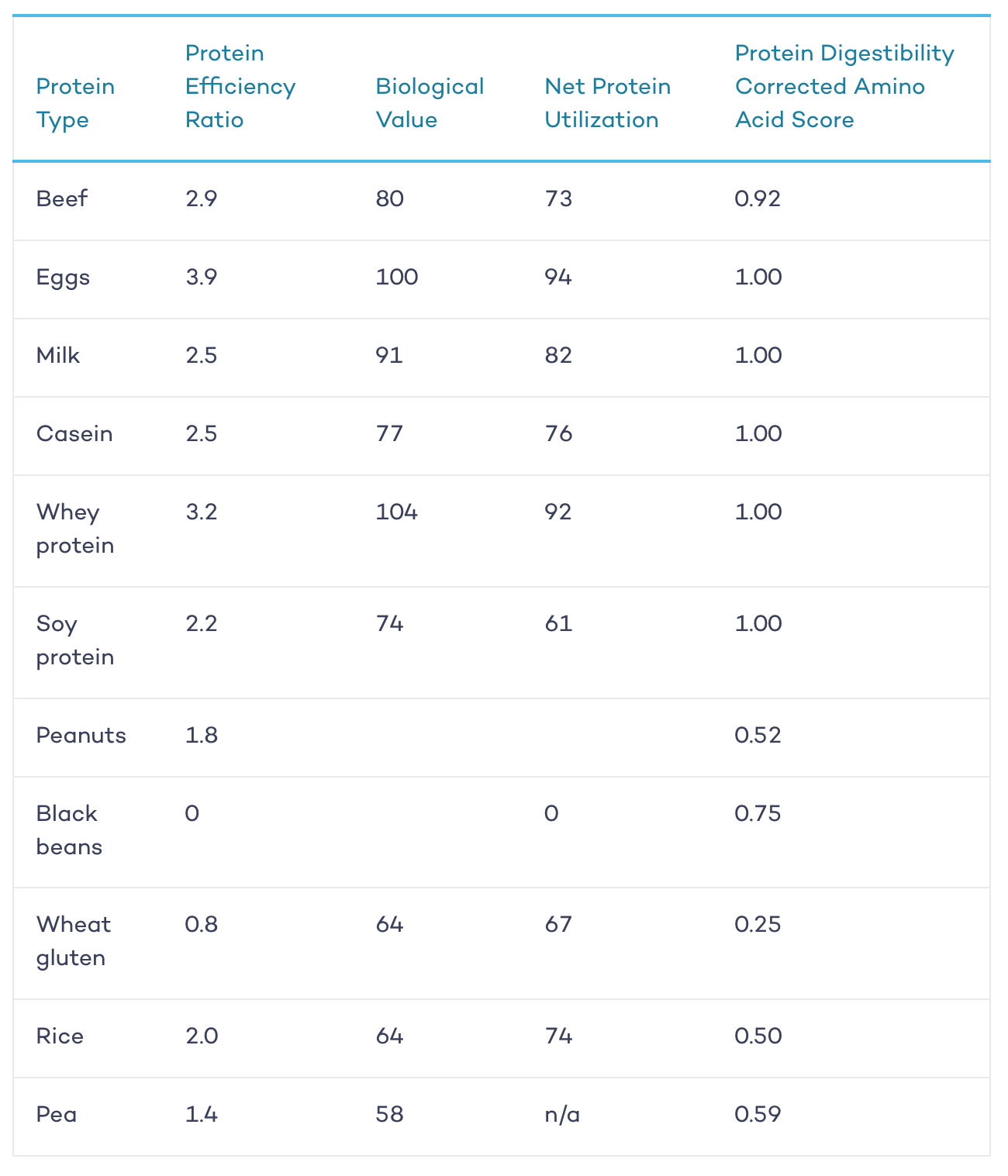 | Protein Type | Protein Efficiency Ratio | Biological Value | Net Protein Utilization | Protein Digestibility Corrected Amino Acid Score |
|---|---|---|---|---|
| Beef | 2.9 | 80 | 73 | 0.92 |
| Eggs | 3.9 | 100 | 94 | 1.00 |
| Milk | 2.5 | 91 | 82 | 1.00 |
| Casein | 2.5 | 77 | 76 | 1.00 |
| Whey protein | 3.2 | 104 | 92 | 1.00 |
| Soy protein | 2.2 | 74 | 61 | 1.00 |
| Peanuts | 1.8 | | | 0.52 |
| Black beans | 0 | | 0 | 0.75 |
| Wheat gluten | 0.8 | 64 | 67 | 0.25 |
| Rice | 2.0 | 64 | 74 | 0.50 |
| Pea | 1.4 | 58 | n/a | 0.59 |